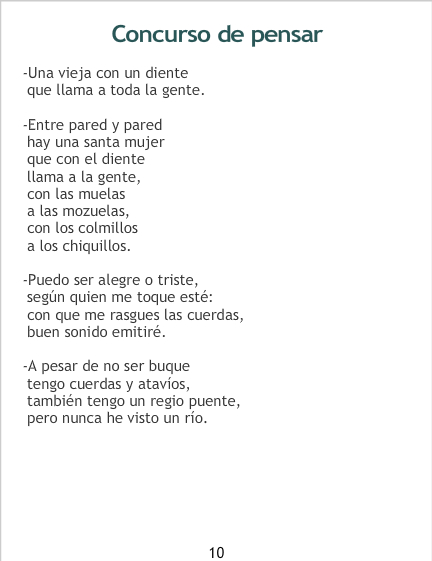 Concurso de pensar

-Una vieja con un diente
que llama a toda la gente.

-Entre pared y pared
hay una santa mujer
que con el diente
llama a la gente,
con las muelas
a las mozuelas,
con los colmillos
a los chiquillos.

-Puedo ser alegre o triste,
según quien me toque esté:
con que me rasgues las cuerdas,
buen sonido emitiré.

-A pesar de no ser buque
tengo cuerdas y atavíos,
también tengo un regio puente,
pero nunca he visto un río.

10